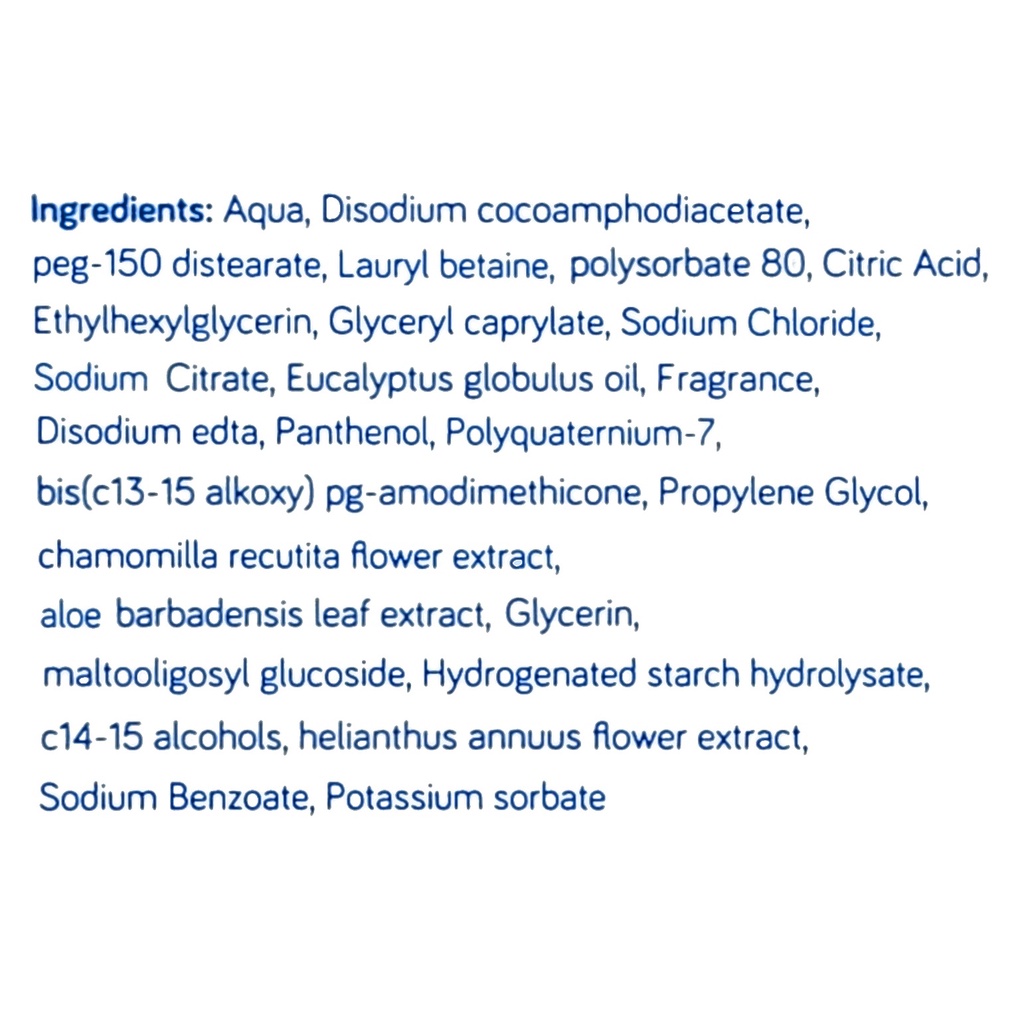 Ingredients: Aqua, Disodium cocoamphodiacetate, peg-150 distearate, Lauryl betaine, polysorbate 80, Citric Acid, Ethylhexylglycerin, Glyceryl caprylate, Sodium Chloride, Sodium Citrate, Eucalyptus globulus oil, Fragrance, Disodium edta, Panthenol, Polyquaternium-7, bis(c13-15 alkoxy) pg-amodimethicone, Propylene Glycol, chamomilla recutita flower extract, aloe barbadensis leaf extract, Glycerin, maltooligosyl glucoside, Hydrogenated starch hydrolysate, c14-15 alcohols, helianthus annuus flower extract, Sodium Benzoate, Potassium sorbate